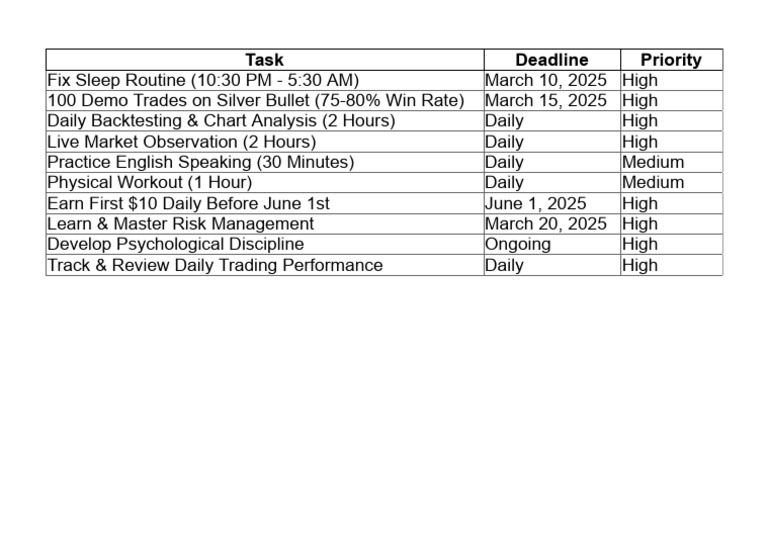 | Task | Deadline | Priority |
|---|---|---|
| Fix Sleep Routine (10:30 PM - 5:30 AM) | March 10, 2025 | High |
| 100 Demo Trades on Silver Bullet (75-80% Win Rate) | March 15, 2025 | High |
| Daily Backtesting & Chart Analysis (2 Hours) | Daily | High |
| Live Market Observation (2 Hours) | Daily | High |
| Practice English Speaking (30 Minutes) | Daily | Medium |
| Physical Workout (1 Hour) | Daily | Medium |
| Earn First $10 Daily Before June 1st | June 1, 2025 | High |
| Learn & Master Risk Management | March 20, 2025 | High |
| Develop Psychological Discipline | Ongoing | High |
| Track & Review Daily Trading Performance | Daily | High |